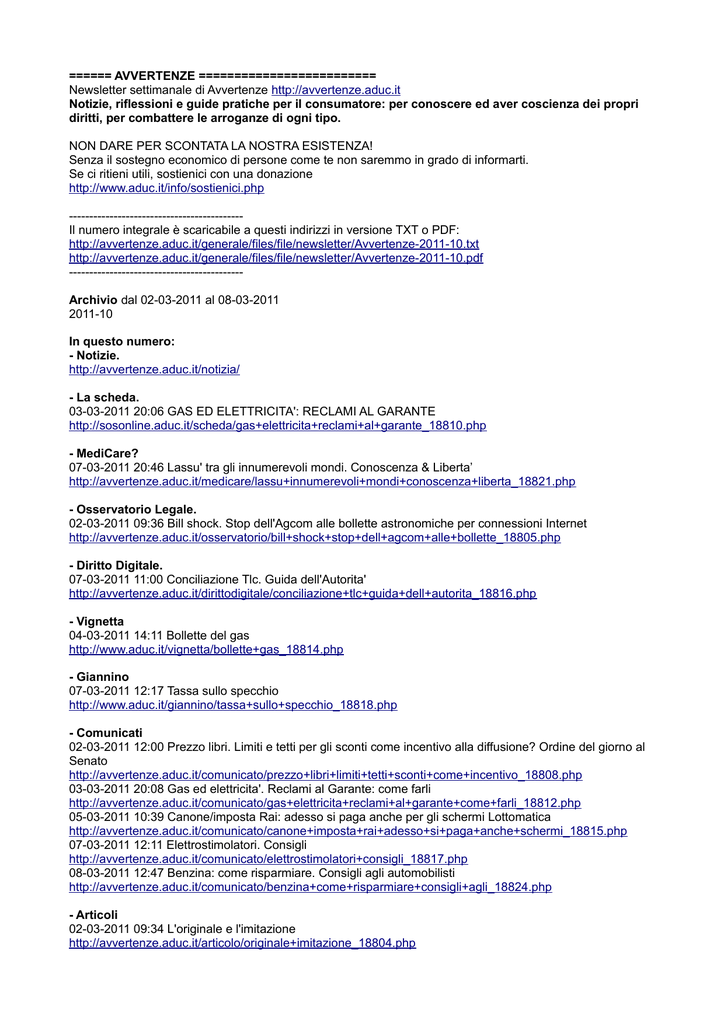 ====== AVVERTENZE =========================
Newsletter settimanale di Avvertenze http://avvertenze.aduc.it
Notizie, riflessioni e guide pratiche per il consumatore: per conoscere ed aver coscienza dei propri diritti, per combattere le arroganze di ogni tipo.

NON DARE PER SCONTATA LA NOSTRA ESISTENZA!
Senza il sostegno economico di persone come te non saremmo in grado di informarti.
Se ci ritieni utili, sostienici con una donazione
http://www.aduc.it/info/sostienici.php

-------------------------------------------
Il numero integrale è scaricabile a questi indirizzi in versione TXT o PDF:
http://avvertenze.aduc.it/generale/files/file/newsletter/Avvertenze-2011-10.txt
http://avvertenze.aduc.it/generale/files/file/newsletter/Avvertenze-2011-10.pdf
-------------------------------------------

Archivio dal 02-03-2011 al 08-03-2011
2011-10

In questo numero:
- Notizie.
http://avvertenze.aduc.it/notizia/

- La scheda.
03-03-2011 20:06 GAS ED ELETTRICITA': RECLAMI AL GARANTE
http://sosonline.aduc.it/scheda/gas+elettricita+reclami+al+garante_18810.php

- MediCare?
07-03-2011 20:46 Lassu' tra gli innumerevoli mondi. Conoscenza & Liberta'
http://avvertenze.aduc.it/medicare/lassu+innumerevoli+mondi+conoscenza+liberta_18821.php

- Osservatorio Legale.
02-03-2011 09:36 Bill shock. Stop dell'Agcom alle bollette astronomiche per connessioni Internet
http://avvertenze.aduc.it/osservatorio/bill+shock+stop+dell+agcom+alle+bollette_18805.php

- Diritto Digitale.
07-03-2011 11:00 Conciliazione Tlc. Guida dell'Autorita'
http://avvertenze.aduc.it/dirittodigitale/conciliazione+tlc+guida+dell+autorita_18816.php

- Vignetta
04-03-2011 14:11 Bollette del gas
http://www.aduc.it/vignetta/bollette+gas_18814.php

- Giannino
07-03-2011 12:17 Tassa sullo specchio
http://www.aduc.it/giannino/tassa+sullo+specchio_18818.php

- Comunicati
02-03-2011 12:00 Prezzo libri. Limiti e tetti per gli sconti come incentivo alla diffusione? Ordine del giorno al Senato
http://avvertenze.aduc.it/comunicato/prezzo+libri+limiti+tetti+sconti+come+incentivo_18808.php
03-03-2011 20:08 Gas ed elettricita'. Reclami al Garante: come farli
http://avvertenze.aduc.it/comunicato/gas+elettricita+reclami+al+garante+come+farli_18812.php
05-03-2011 10:39 Canone/imposta Rai: adesso si paga anche per gli schermi Lottomatica
http://avvertenze.aduc.it/comunicato/canone+imposta+rai+adesso+si+paga+anche+schermi_18815.php
07-03-2011 12:11 Elettrostimolatori. Consigli
http://avvertenze.aduc.it/comunicato/elettrostimolatori+consigli_18817.php
08-03-2011 12:47 Benzina: come risparmiare. Consigli agli automobilisti
http://avvertenze.aduc.it/comunicato/benzina+come+risparmiare+consigli+agli_18824.php

- Articoli
02-03-2011 09:34 L'originale e l'imitazione
http://avvertenze.aduc.it/articolo/originale+imitazione_18804.php